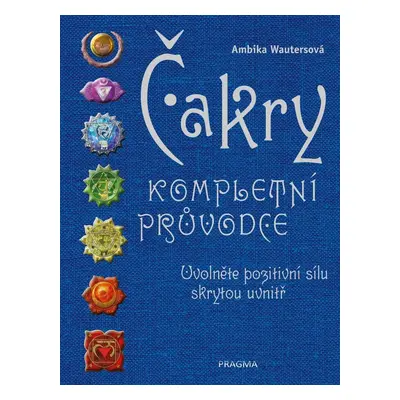 Ambika Wautersová

Čakry

KOMPLETNÍ PRŮVODCE

Uvolněte pozitivní sílu skrytou uvnitř

PRAGMA